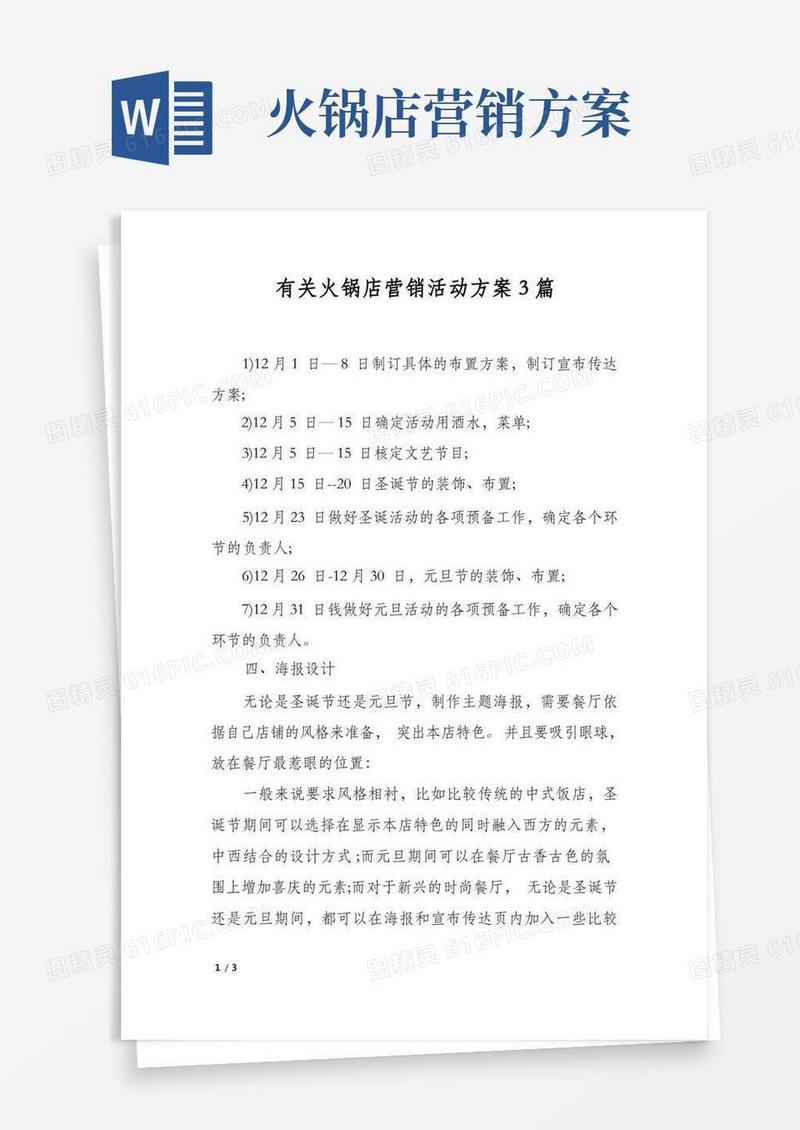 W

火锅店营销方案

有关火锅店营销活动方案3篇

1)12月1 日—8 日制订具体的布置方案，制订宣布传达方案;

2)12月5 日—15 日确定活动用酒水，菜单;

3)12月5 日—15 日核定文艺节目;

4)12月15 日--20 日圣诞节的装饰、布置;

5)12月23 日做好圣诞活动的各项预备工作，确定各个环节的负责人;

6)12月26 日-12月30 日，元旦节的装饰、布置;

7)12月31 日钱做好元旦活动的各项预备工作，确定各个环节的负责人。

四、海报设计

无论是圣诞节还是元旦节，制作主题海报，需要餐厅依据自己店铺的风格来准备， 突出本店特色。并且要吸引眼球，放在餐厅最惹眼的位置:

一般来说要求风格相衬，比如比较传统的中式饭店，圣诞节期间可以选择在显示本店特色的同时融入西方的元素，中西结合的设计方式;而元旦期间可以在餐厅古香古色的氛围上增加喜庆的元素;而对于新兴的时尚餐厅， 无论是圣诞节还是元旦期间，都可以在海报和宣布传达页内加入一些比较

1 / 3

图精灵 616PIC.COM